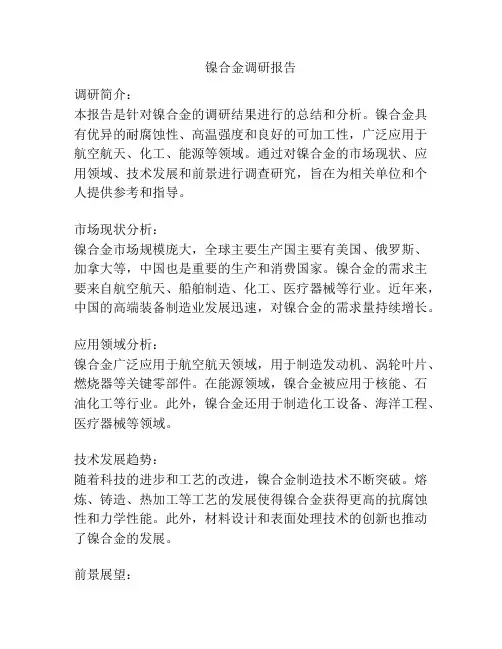 镍合金调研报告

调研简介：
本报告是针对镍合金的调研结果进行的总结和分析。镍合金具有优异的耐腐蚀性、高温强度和良好的可加工性，广泛应用于航空航天、化工、能源等领域。通过对镍合金的市场现状、应用领域、技术发展和前景进行调查研究，旨在为相关单位和个人提供参考和指导。

市场现状分析：
镍合金市场规模庞大，全球主要生产国主要有美国、俄罗斯、加拿大等，中国也是重要的生产和消费国家。镍合金的需求主要来自航空航天、船舶制造、化工、医疗器械等行业。近年来，中国的高端装备制造业发展迅速，对镍合金的需求量持续增长。

应用领域分析：
镍合金广泛应用于航空航天领域，用于制造发动机、涡轮叶片、燃烧器等关键零部件。在能源领域，镍合金被应用于核能、石油化工等行业。此外，镍合金还用于制造化工设备、海洋工程、医疗器械等领域。

技术发展趋势：
随着科技的进步和工艺的改进，镍合金制造技术不断突破。熔炼、铸造、热加工等工艺的发展使得镍合金获得更高的抗腐蚀性和力学性能。此外，材料设计和表面处理技术的创新也推动了镍合金的发展。

前景展望：